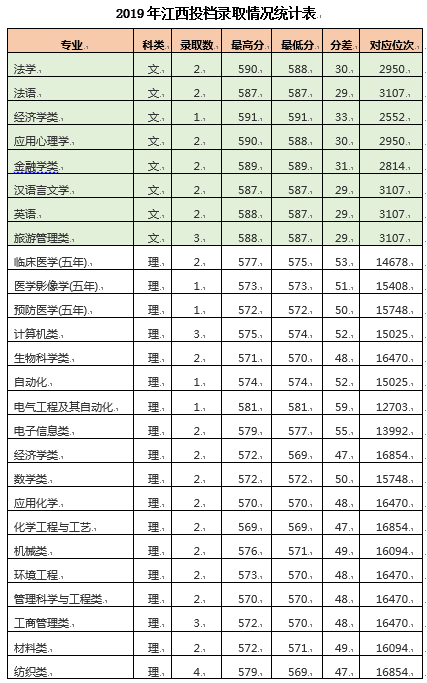 2019 年江西投档录取情况统计表

| 专业 | 科类 | 录取数 | 最高分 | 最低分 | 分差 | 对应位次 |
|---|---|---|---|---|---|---|
| 法学 | 文 | 2 | 590 | 588 | 30 | 2950 |
| 法语 | 文 | 2 | 587 | 587 | 29 | 3107 |
| 经济学类 | 文 | 1 | 591 | 591 | 33 | 2552 |
| 应用心理学 | 文 | 2 | 590 | 588 | 30 | 2950 |
| 金融学类 | 文 | 2 | 589 | 589 | 31 | 2814 |
| 汉语言文学 | 文 | 2 | 587 | 587 | 29 | 3107 |
| 英语 | 文 | 2 | 588 | 587 | 29 | 3107 |
| 旅游管理类 | 文 | 3 | 588 | 587 | 29 | 3107 |
| 临床医学(五年) | 理 | 2 | 577 | 575 | 53 | 14678 |
| 医学影像学(五年) | 理 | 1 | 573 | 573 | 51 | 15408 |
| 预防医学(五年) | 理 | 1 | 572 | 572 | 50 | 15748 |
| 计算机类 | 理 | 3 | 575 | 574 | 52 | 15025 |
| 生物科学类 | 理 | 2 | 571 | 570 | 48 | 16470 |
| 自动化 | 理 | 1 | 574 | 574 | 52 | 15025 |
| 电气工程及其自动化 | 理 | 1 | 581 | 581 | 59 | 12703 |
| 电子信息类 | 理 | 2 | 579 | 577 | 55 | 13992 |
| 经济学类 | 理 | 2 | 572 | 569 | 47 | 16854 |
| 数学类 | 理 | 2 | 572 | 572 | 50 | 15748 |
| 应用化学 | 理 | 2 | 570 | 570 | 48 | 16470 |
| 化学工程与工艺 | 理 | 2 | 569 | 569 | 47 | 16854 |
| 机械类 | 理 | 2 | 576 | 571 | 49 | 16094 |
| 环境工程 | 理 | 2 | 573 | 570 | 48 | 16470 |
| 管理科学与工程类 | 理 | 2 | 570 | 570 | 48 | 16470 |
| 工商管理类 | 理 | 3 | 572 | 570 | 48 | 16470 |
| 材料类 | 理 | 2 | 572 | 571 | 49 | 16094 |
| 纺织类 | 理 | 4 | 579 | 569 | 47 | 16854 |